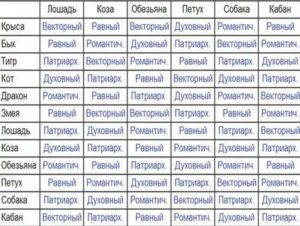 | | Лошадь | Коза | Обезьяна | Петух | Собака | Кабан |
|---|---|---|---|---|---|---|
| Крыса | Векторный | Равный | Векторный | Духовный | Романтич. | Равный |
| Бык | Равный | Романтич. | Духовный | Патриарх. | Векторный | Романтич. |
| Тигр | Патриарх. | Векторный | Романтич. | Равный | Патриарх. | Духовный |
| Кот | Духовный | Патриарх. | Равный | Векторный | Духовный | Патриарх. |
| Дракон | Романтич. | Равный | Патриарх. | Духовный | Романтич. | Векторный |
| Змея | Равный | Векторный | Векторный | Патриарх. | Равный | Романтич. |
| Лошадь | Патриарх. | Духовный | Романтич. | Равный | Патриарх. | Векторный |
| Коза | Духовный | Патриарх. | Равный | Романтич. | Духовный | Патриарх. |
| Обезьяна | Романтич. | Равный | Патриарх. | Духовный | Романтич. | Равный |
| Петух | Равный | Романтич. | Духовный | Патриарх. | Векторный | Романтич. |
| Собака | Патриарх. | Духовный | Романтич. | Векторный | Патриарх. | Духовный |
| Кабан | Векторный | Патриарх. | Равный | Романтич. | Духовный | Патриарх. |